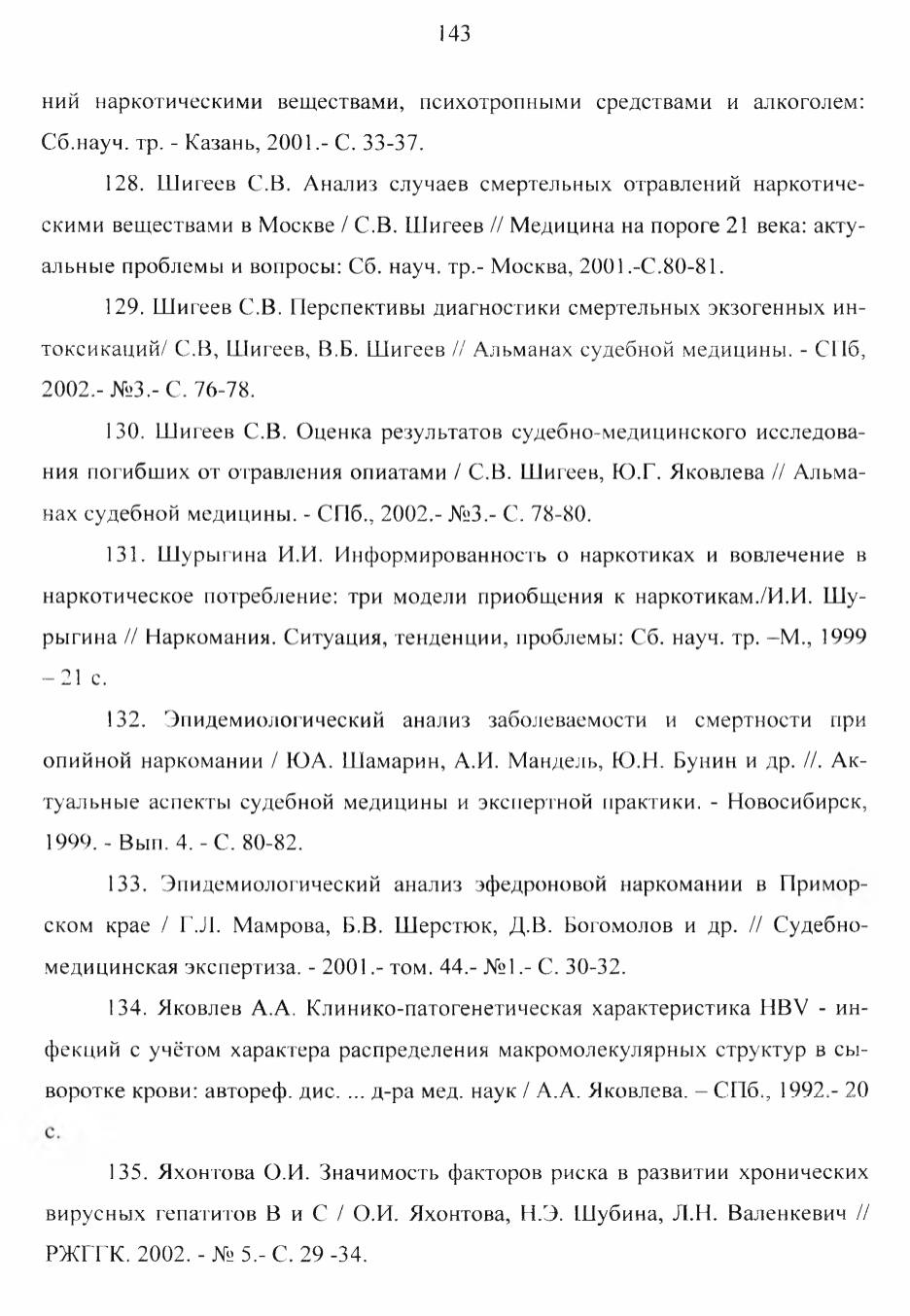 143

ний наркотическими веществами, психотропными средствами и алкоголем: Сб.науч. тр. - Казань, 2001.- С. 33-37.

128. Шигеев С.В. Анализ случаев смертельных отравлений наркотическими веществами в Москве / С.В. Шигеев // Медицина на пороге 21 века: актуальные проблемы и вопросы: Сб. науч. тр.- Москва, 2001.-С.80-81.

129. Шигеев С.В. Перспективы диагностики смертельных экзогенных интоксикаций/ С.В, Шигеев, В.Б. Шигеев // Альманах судебной медицины. - СПб, 2002.- №3.- С. 76-78.

130. Шигеев С.В. Оценка результатов судебно-медицинского исследования погибших от отравления опиатами / С.В. Шигеев, Ю.Г. Яковлева // Альманах судебной медицины. - СПб., 2002.- №3.- С. 78-80.

131. Шурыгина И.И. Информированность о наркотиках и вовлечение в наркотическое потребление: три модели приобщения к наркотикам./И.И. Шурыгина // Наркомания. Ситуация, тенденции, проблемы: Сб. науч. тр. –М., 1999 – 21 с.

132. Эпидемиологический анализ заболеваемости и смертности при опийной наркомании / ЮА. Шамарин, А.И. Мандель, Ю.Н. Бунин и др. //. Актуальные аспекты судебной медицины и экспертной практики. - Новосибирск, 1999. - Вып. 4. - С. 80-82.

133. Эпидемиологический анализ эфедроновой наркомании в Приморском крае / Г.Л. Мамрова, Б.В. Шерстюк, Д.В. Богомолов и др. // Судебно-медицинская экспертиза. - 2001.- том. 44.- №1.- С. 30-32.

134. Яковлев А.А. Клинико-патогенетическая характеристика HBV - инфекций с учётом характера распределения макромолекулярных структур в сыворотке крови: автореф. дис. ... д-ра мед. наук / А.А. Яковлева. – СПб., 1992.- 20 с.

135. Яхонтова О.И. Значимость факторов риска в развитии хронических вирусных гепатитов В и С / О.И. Яхонтова, Н.Э. Шубина, Л.Н. Валенкевич // РЖГГК. 2002. - № 5.- С. 29 -34.